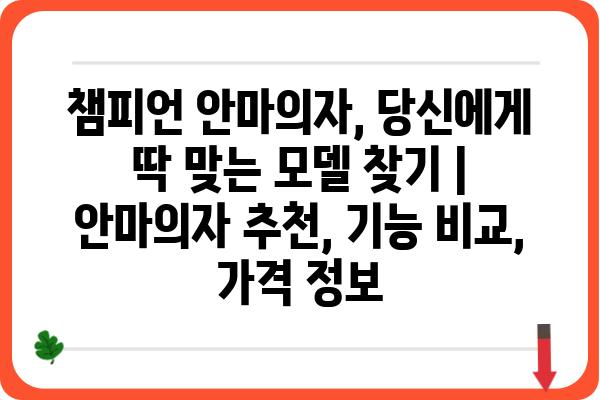 챔피언 안마의자, 당신에게 딱 맞는 모델 찾기 | 안마의자 추천, 기능 비교, 가격 정보